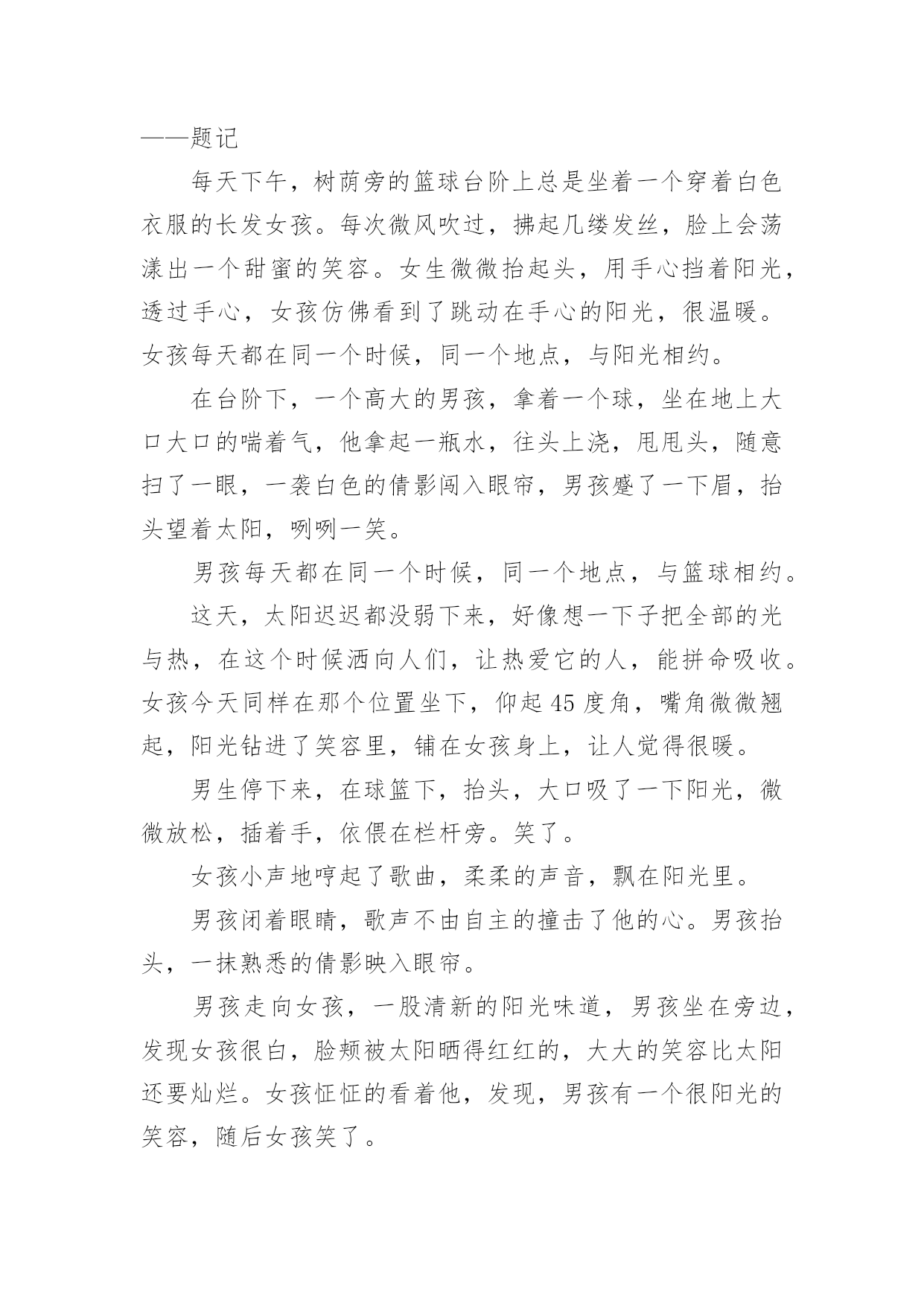 ——题记

每天下午，树荫旁的篮球台阶上总是坐着一个穿着白色衣服的长发女孩。每次微风吹过，拂起几缕发丝，脸上会荡漾出一个甜蜜的笑容。女生微微抬起头，用手心挡着阳光，透过手心，女孩仿佛看到了跳动在手心的阳光，很温暖。女孩每天都在同一个时候，同一个地点，与阳光相约。

在台阶下，一个高大的男孩，拿着一个球，坐在地上大口大口的喘着气，他拿起一瓶水，往头上浇，甩甩头，随意扫了一眼，一袭白色的倩影闯入眼帘，男孩蹙了一下眉，抬头望着太阳，咧咧一笑。

男孩每天都在同一个时候，同一个地点，与篮球相约。

这天，太阳迟迟都没弱下来，好像想一下子把全部的光与热，在这个时候洒向人们，让热爱它的人，能拼命吸收。女孩今天同样在那个位置坐下，仰起45度角，嘴角微微翘起，阳光钻进了笑容里，铺在女孩身上，让人觉得很暖。

男生停下来，在球篮下，抬头，大口吸了一下阳光，微微放松，插着手，依偎在栏杆旁。笑了。

女孩小声地哼起了歌曲，柔柔的声音，飘在阳光里。

男孩闭着眼睛，歌声不由自主的撞击了他的心。男孩抬头，一抹熟悉的倩影映入眼帘。

男孩走向女孩，一股清新的阳光味道，男孩坐在旁边，发现女孩很白，脸颊被太阳晒得红红的，大大的笑容比太阳还要灿烂。女孩怔怔的看着他，发现，男孩有一个很阳光的笑容，随后女孩笑了。